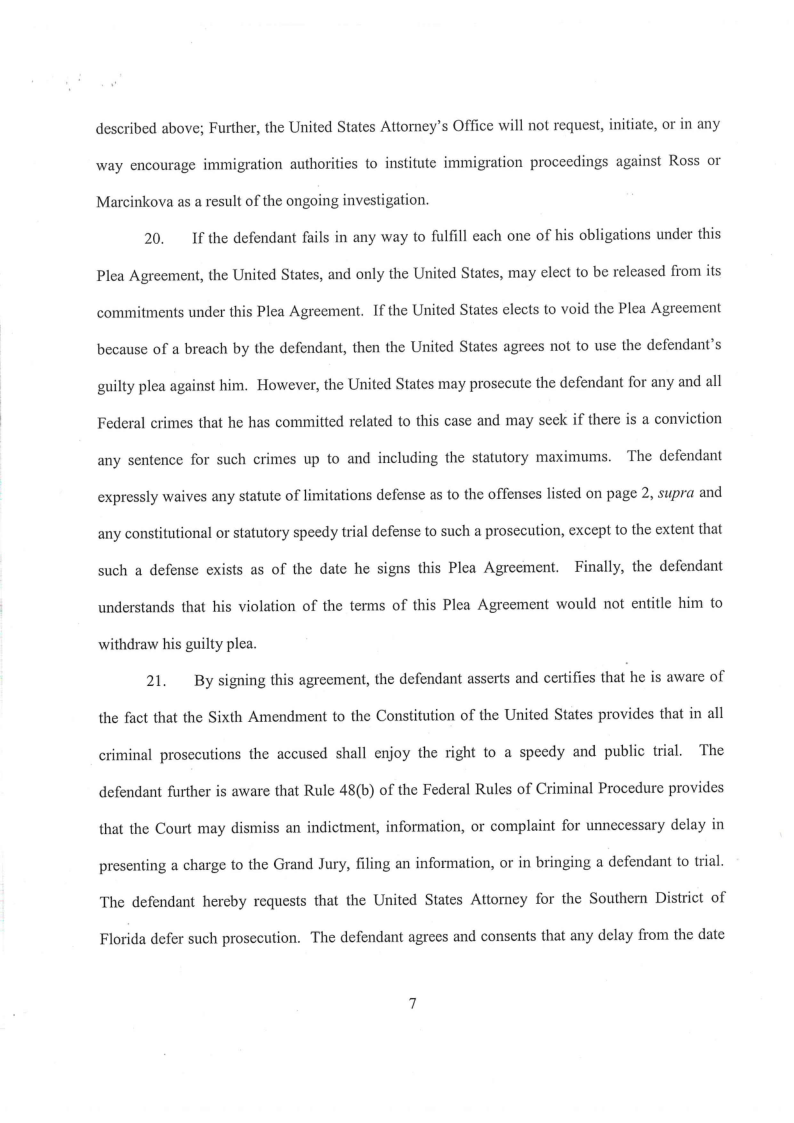 described above; Further, the United States Attorney's Office will not request, initiate, or in any way encourage immigration authorities to institute immigration proceedings against Ross or Marcinkova as a result of the ongoing investigation.

20. If the defendant fails in any way to fulfill each one of his obligations under this Plea Agreement, the United States, and only the United States, may elect to be released from its commitments under this Plea Agreement. If the United States elects to void the Plea Agreement because of a breach by the defendant, then the United States agrees not to use the defendant's guilty plea against him. However, the United States may prosecute the defendant for any and all Federal crimes that he has committed related to this case and may seek if there is a conviction any sentence for such crimes up to and including the statutory maximums. The defendant expressly waives any statute of limitations defense as to the offenses listed on page 2, supra and any constitutional or statutory speedy trial defense to such a prosecution, except to the extent that such a defense exists as of the date he signs this Plea Agreement. Finally, the defendant understands that his violation of the terms of this Plea Agreement would not entitle him to withdraw his guilty plea.

21. By signing this agreement, the defendant asserts and certifies that he is aware of the fact that the Sixth Amendment to the Constitution of the United States provides that in all criminal prosecutions the accused shall enjoy the right to a speedy and public trial. The defendant further is aware that Rule 48(b) of the Federal Rules of Criminal Procedure provides that the Court may dismiss an indictment, information, or complaint for unnecessary delay in presenting a charge to the Grand Jury, filing an information, or in bringing a defendant to trial. The defendant hereby requests that the United States Attorney for the Southern District of Florida defer such prosecution. The defendant agrees and consents that any delay from the date

7